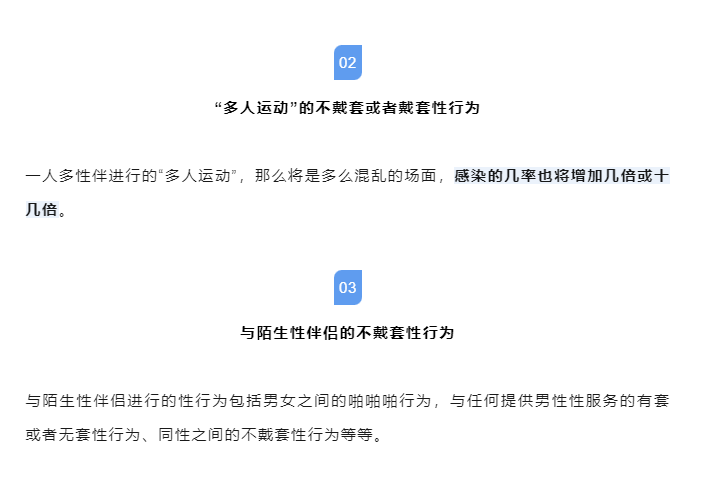 02

“多人运动”的不戴套或者戴套性行为

一人多性伴进行的“多人运动”，那么将是多么混乱的场面，感染的几率也将增加几倍或十几倍。

03

与陌生性伴侣的不戴套性行为

与陌生性伴侣进行的性行为包括男女之间的啪啪啪行为，与任何提供男性性服务的有套或者无套性行为、同性之间的不戴套性行为等等。